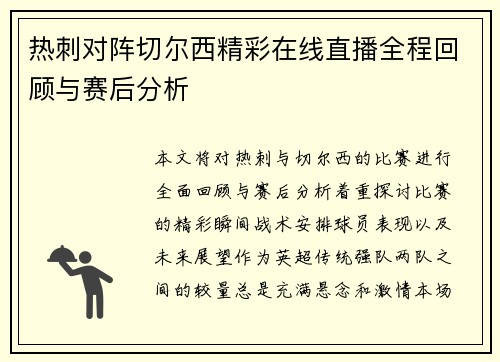 热刺对阵切尔西精彩在线直播全程回顾与赛后分析

本文将对热刺与切尔西的比赛进行全面回顾与赛后分析着重探讨比赛的精彩瞬间战术安排球员表现以及未来展望作为英超传统强队两队之间的较量总是充满悬念和激情本场